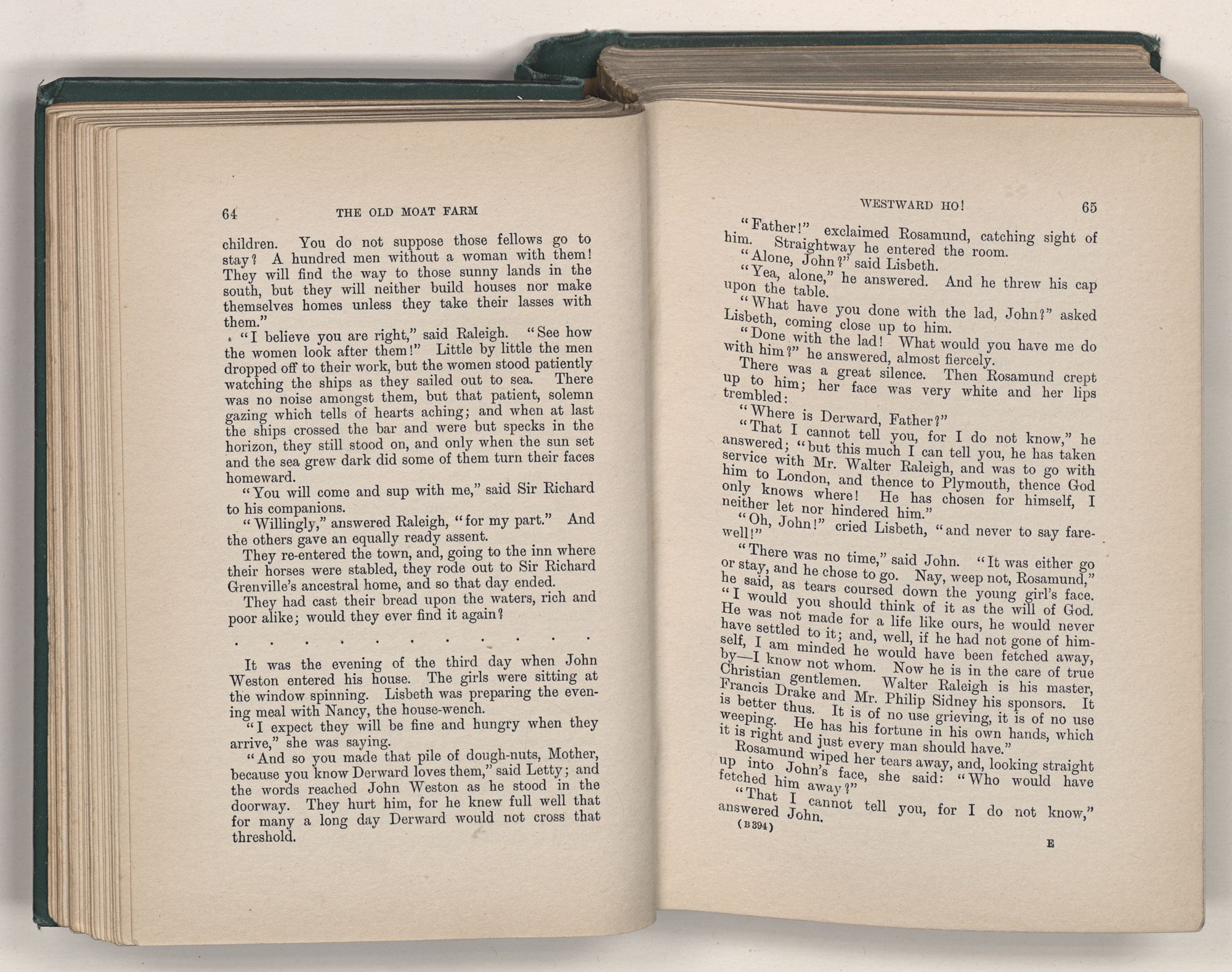 64 THE OLD MOAT FARM

children. You do not suppose those fellows go to stay? A hundred men without a woman with them! They will find the way to those sunny lands in the south, but they will neither build houses nor make themselves homes unless they take their lasses with them."

"I believe you are right," said Raleigh. "See how the women look after them!" Little by little the men dropped off to their work, but the women stood patiently watching the ships as they sailed out to sea. There was no noise amongst them, but that patient, solemn gazing which tells of hearts aching; and when at last the ships crossed the bar and were but specks in the horizon, they still stood on, and only when the sun set and the sea grew dark did some of them turn their faces homeward.

"You will come and sup with me," said Sir Richard to his companions.

"Willingly," answered Raleigh, "for my part." And the others gave an equally ready assent.

They re-entered the town, and, going to the inn where their horses were stabled, they rode out to Sir Richard Grenville's ancestral home, and so that day ended.

They had cast their bread upon the waters, rich and poor alike; would they ever find it again?

. . . . . . . . . . .

It was the evening of the third day when John Weston entered his house. The girls were sitting at the window spinning. Lisbeth was preparing the evening meal with Nancy, the house-wench.

"I expect they will be fine and hungry when they arrive," she was saying.

"And so you made that pile of dough-nuts, Mother, because you know Derward loves them," said Letty; and the words reached John Weston as he stood in the doorway. They hurt him, for he knew full well that for many a long day Derward would not cross that threshold.

WESTWARD HO! 65

"Father!" exclaimed Rosamund, catching sight of him. Straightway he entered the room.

"Alone, John?" said Lisbeth.

"Yea, alone," he answered. And he threw his cap upon the table.

"What have you done with the lad, John?" asked Lisbeth, coming close up to him.

"Done with the lad! What would you have me do with him?" he answered, almost fiercely.

There was a great silence. Then Rosamund crept up to him; her face was very white and her lips trembled:

"Where is Derward, Father?"

"That I cannot tell you, for I do not know," he answered; "but this much I can tell you, he has taken service with Mr. Walter Raleigh, and was to go with him to London, and thence to Plymouth, thence God only knows where! He has chosen for himself, I neither let nor hindered him."

"Oh, John!" cried Lisbeth, "and never to say farewell!"

"There was no time," said John. "It was either go or stay, and he chose to go. Nay, weep not, Rosamund," he said, as tears coursed down the young girl's face. "I would you should think of it as the will of God. He was not made for a life like ours, he would never have settled to it; and, well, if he had not gone of himself, I am minded he would have been fetched away, by—I know not whom. Now he is in the care of true Christian gentlemen. Walter Raleigh is his master, Francis Drake and Mr. Philip Sidney his sponsors. It is better thus. It is of no use grieving, it is of no use weeping. He has his fortune in his own hands, which it is right and just every man should have."

Rosamund wiped her tears away, and, looking straight up into John's face, she said: "Who would have fetched him away?"

"That I cannot tell you, for I do not know," answered John.

(B 394) E